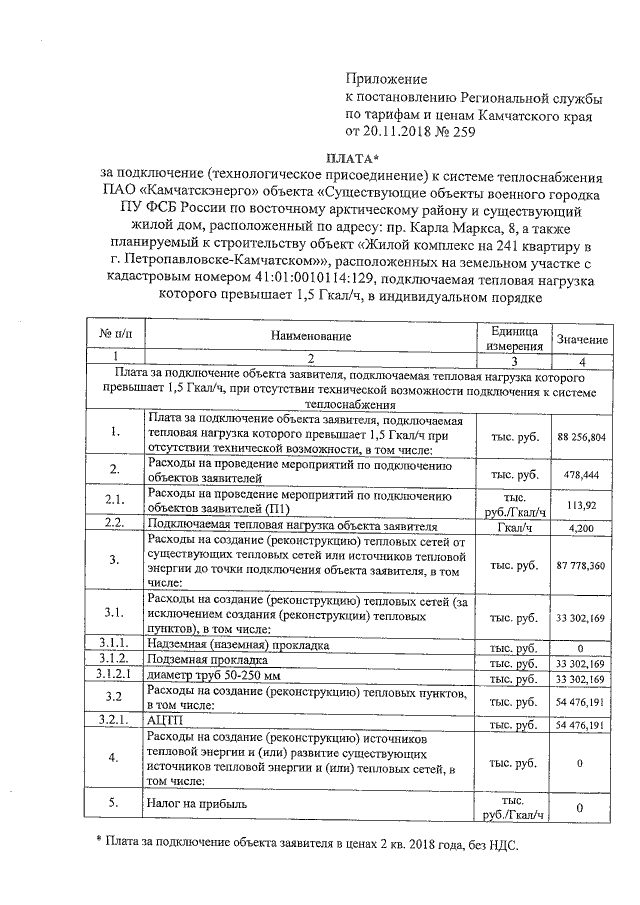 Приложение
к постановлению Региональной службы по тарифам и ценам Камчатского края от 20.11.2018 № 259

ПЛАТА*
за подключение (технологическое присоединение) к системе теплоснабжения ПАО «Камчатскэнерго» объекта «Существующие объекты военного городка ПУ ФСБ России по восточному арктическому району и существующий жилой дом, расположенный по адресу: пр. Карла Маркса, 8, а также планируемый к строительству объект «Жилой комплекс на 241 квартиру в г. Петропавловске-Камчатском»», расположенных на земельном участке с кадастровым номером 41:01:0010114:129, подключаемая тепловая нагрузка которого превышает 1,5 Гкал/ч, в индивидуальном порядке

| № п/п | Наименование | Единица измерения | Значение |
|---|---|---|---|
| 1 | 2 | 3 | 4 |
| Плата за подключение объекта заявителя, подключаемая тепловая нагрузка которого превышает 1,5 Гкал/ч, при отсутствии технической возможности подключения к системе теплоснабжения | | | |
| 1. | Плата за подключение объекта заявителя, подключаемая тепловая нагрузка которого превышает 1,5 Гкал/ч при отсутствии технической возможности, в том числе: | тыс. руб. | 88 256,804 |
| 2. | Расходы на проведение мероприятий по подключению объектов заявителей | тыс. руб. | 478,444 |
| 2.1. | Расходы на проведение мероприятий по подключению объектов заявителей (П1) | тыс. руб./Гкал/ч | 113,92 |
| 2.2. | Подключаемая тепловая нагрузка объекта заявителя | Гкал/ч | 4,200 |
| 3. | Расходы на создание (реконструкцию) тепловых сетей от существующих тепловых сетей или источников тепловой энергии до точки подключения объекта заявителя, в том числе: | тыс. руб. | 87 778,360 |
| 3.1. | Расходы на создание (реконструкцию) тепловых сетей (за исключением создания (реконструкции) тепловых пунктов), в том числе: | тыс. руб. | 33 302,169 |
| 3.1.1. | Надземная (наземная) прокладка | тыс. руб. | 0 |
| 3.1.2. | Подземная прокладка | тыс. руб. | 33 302,169 |
| 3.1.2.1 | диаметр труб 50-250 мм | тыс. руб. | 33 302,169 |
| 3.2 | Расходы на создание (реконструкцию) тепловых пунктов, в том числе: | тыс. руб. | 54 476,191 |
| 3.2.1. | АЦТП | тыс. руб. | 54 476,191 |
| 4. | Расходы на создание (реконструкцию) источников тепловой энергии и (или) развитие существующих источников тепловой энергии и (или) тепловых сетей, в том числе: | тыс. руб. | 0 |
| 5. | Налог на прибыль | тыс. руб./Гкал/ч | 0 |

* Плата за подключение объекта заявителя в ценах 2 кв. 2018 года, без НДС.